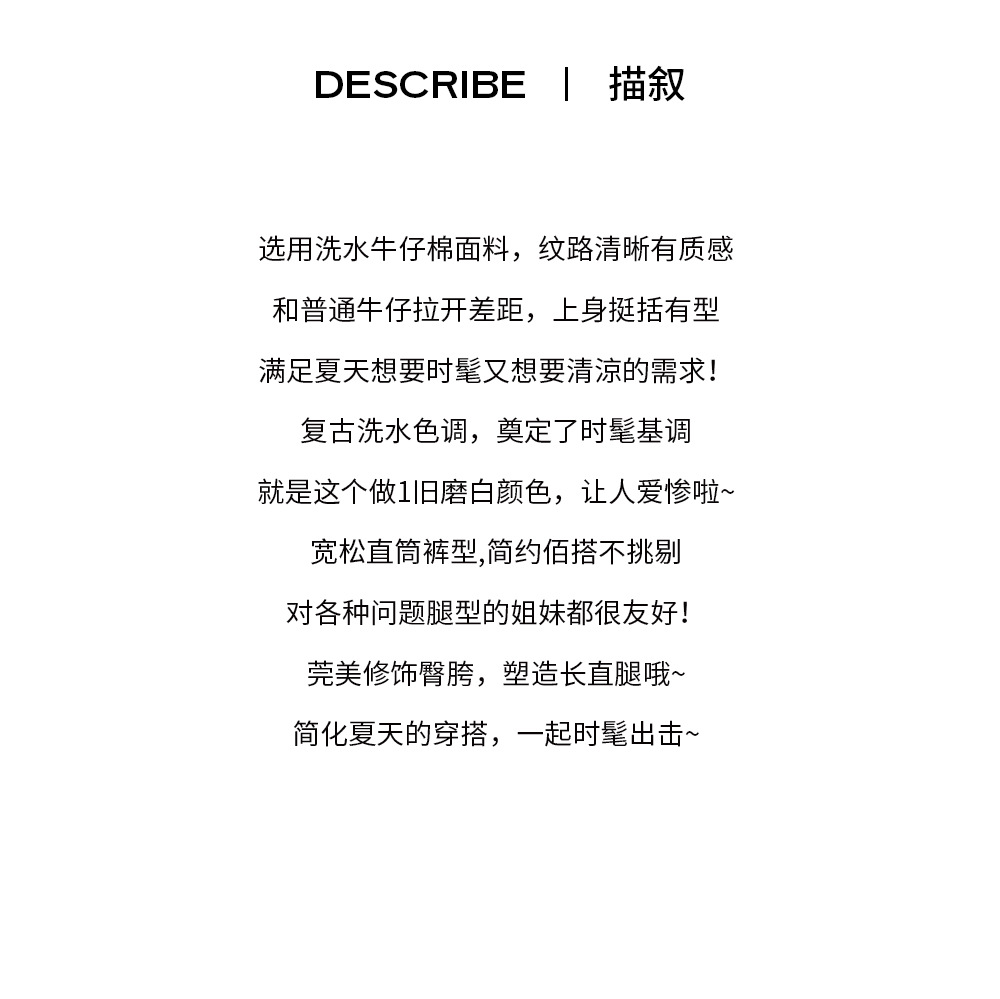 DESCRIBE | 描叙

选用洗水牛仔棉面料，纹路清晰有质感

和普通牛仔拉开差距，上身挺括有型

满足夏天想要时髦又想要清凉的需求！

复古洗水色调，奠定了时髦基调

就是这个做1旧磨白颜色，让人爱惨啦~

宽松直筒裤型,简约佰搭不挑剔

对各种问题腿型的姐妹都很友好！

莞美修饰臀胯，塑造长直腿哦~

简化夏天的穿搭，一起时髦出击~